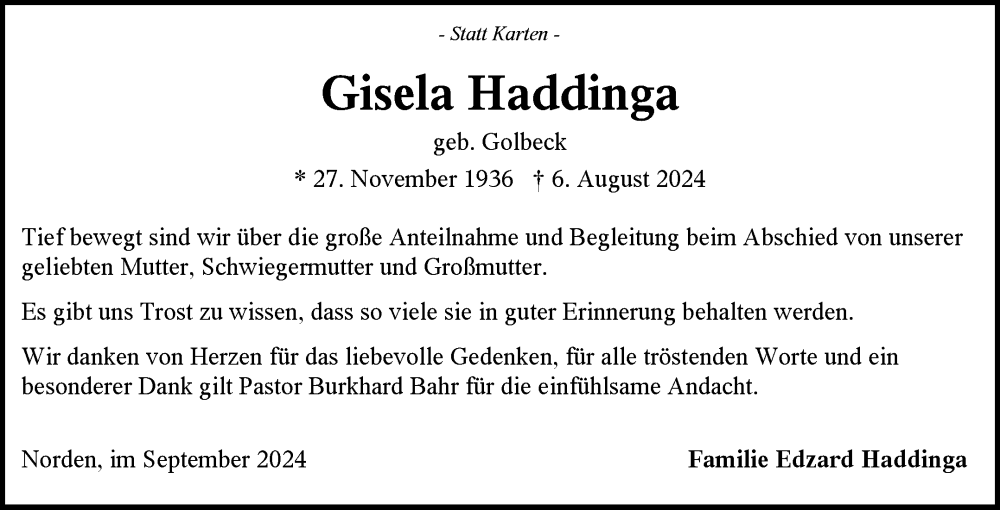 - Statt Karten -

Gisela Haddinga

geb. Golbeck

* 27. November 1936 † 6. August 2024

Tief bewegt sind wir über die große Anteilnahme und Begleitung beim Abschied von unserer geliebten Mutter, Schwiegermutter und Großmutter.

Es gibt uns Trost zu wissen, dass so viele sie in guter Erinnerung behalten werden.

Wir danken von Herzen für das liebevolle Gedenken, für alle tröstenden Worte und ein besonderer Dank gilt Pastor Burkhard Bahr für die einfühlsame Andacht.

Norden, im September 2024

Familie Edzard Haddinga